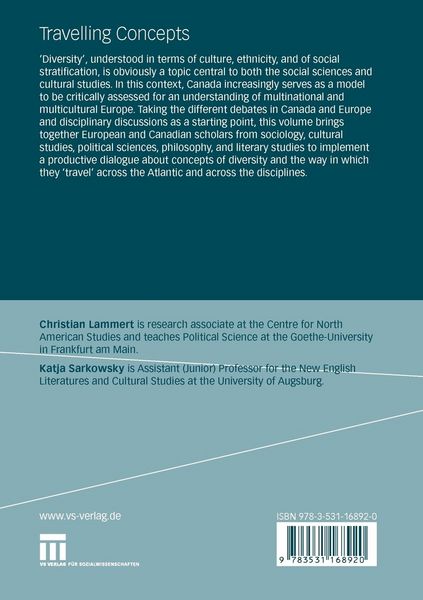 Travelling Concepts

'Diversity', understood in terms of culture, ethnicity, and of social stratification, is obviously a topic central to both the social sciences and cultural studies. In this context, Canada increasingly serves as a model to be critically assessed for an understanding of multinational and multicultural Europe. Taking the different debates in Canada and Europe and disciplinary discussions as a starting point, this volume brings together European and Canadian scholars from sociology, cultural studies, political sciences, philosophy, and literary studies to implement a productive dialogue about concepts of diversity and the way in which they 'travel' across the Atlantic and across the disciplines.

Christian Lammert is research associate at the Centre for North American Studies and teaches Political Science at the Goethe-University in Frankfurt am Main.

Katja Sarkowsky is Assistant (Junior) Professor for the New English Literatures and Cultural Studies at the University of Augsburg.

www.vs-verlag.de

VS VERLAG FÜR SOZIALWISSENSCHAFTEN

ISBN 978-3-531-16892-0

9 783531 168920